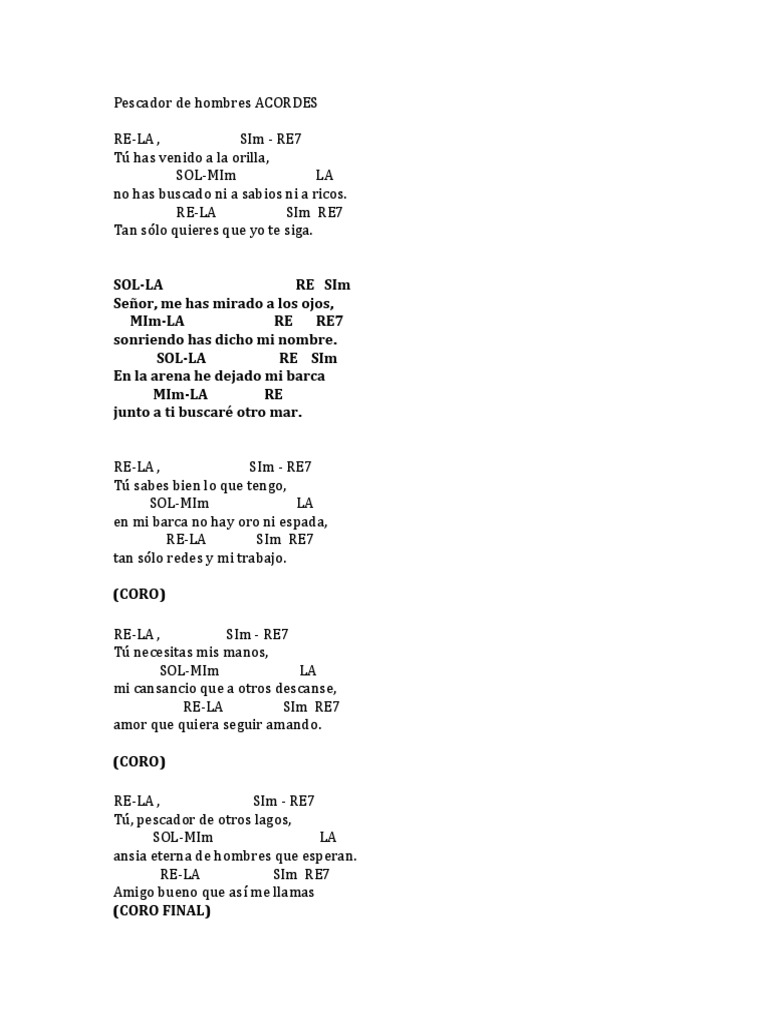 Pescador de hombres ACORDES

RE-LA , SIm - RE7
Tú has venido a la orilla,
SOL-MIm LA
no has buscado ni a sabios ni a ricos.
RE-LA SIm RE7
Tan sólo quieres que yo te siga.

SOL-LA RE SIm
Señor, me has mirado a los ojos,
MIm-LA RE RE7
sonriendo has dicho mi nombre.
SOL-LA RE SIm
En la arena he dejado mi barca
MIm-LA RE
junto a ti buscaré otro mar.

RE-LA , SIm - RE7
Tú sabes bien lo que tengo,
SOL-MIm LA
en mi barca no hay oro ni espada,
RE-LA SIm RE7
tan sólo redes y mi trabajo.

(CORO)

RE-LA , SIm - RE7
Tú necesitas mis manos,
SOL-MIm LA
mi cansancio que a otros descanse,
RE-LA SIm RE7
amor que quiera seguir amando.

(CORO)

RE-LA , SIm - RE7
Tú, pescador de otros lagos,
SOL-MIm LA
ansia eterna de hombres que esperan.
RE-LA SIm RE7
Amigo bueno que así me llamas
(CORO FINAL)